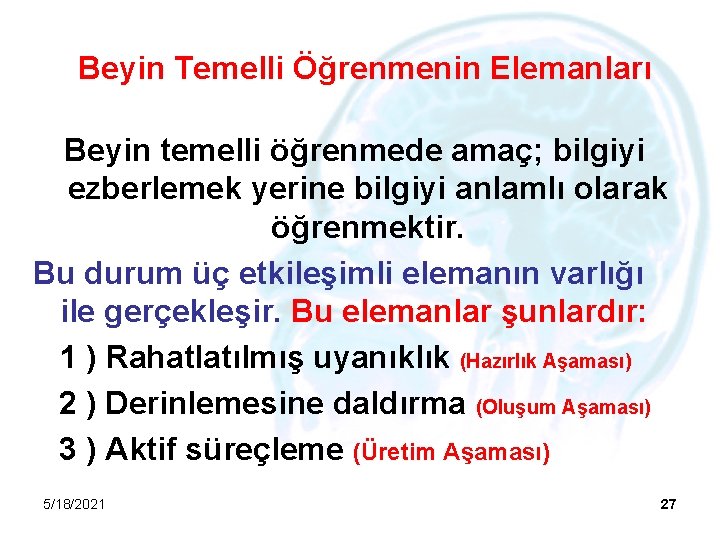 Beyin Temelli Öğrenmenin Elemanları

Beyin temelli öğrenmede amaç; bilgiyi ezberlemek yerine bilgiyi anlamlı olarak öğrenmektir.

Bu durum üç etkileşimli elemanın varlığı ile gerçekleşir. Bu elemanlar şunlardır:

1 ) Rahatlatılmış uyanıklık (Hazırlık Aşaması)

2 ) Derinlemesine daldırma (Oluşum Aşaması)

3 ) Aktif süreçleme (Üretim Aşaması)

5/18/2021

27